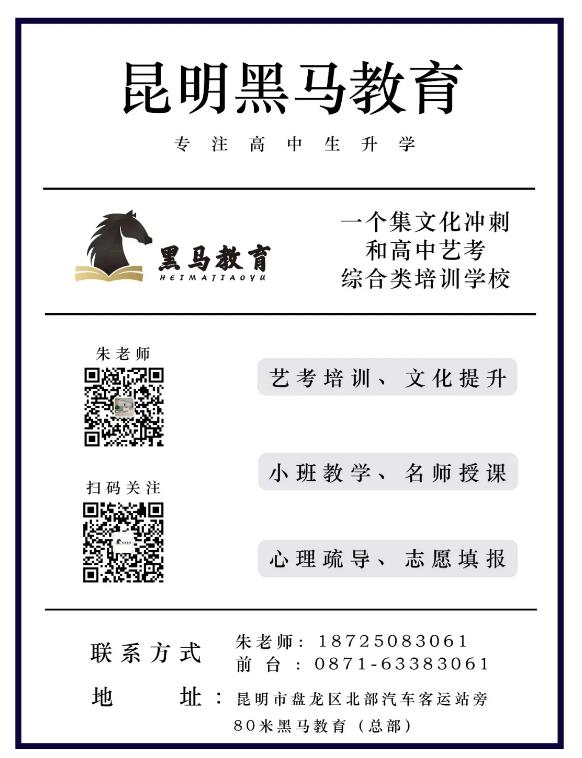 昆明黑马教育

专注高中生升学

黑马教育
HEIMAJIAOYU

一个集文化冲刺
和高中艺考
综合类培训学校

朱老师

扫码关注

艺考培训、文化提升

小班教学、名师授课

心理疏导、志愿填报

联系方式
朱老师：18725083061
前台：0871-63383061

地址：昆明市盘龙区北部汽车客运站旁
80米黑马教育（总部）